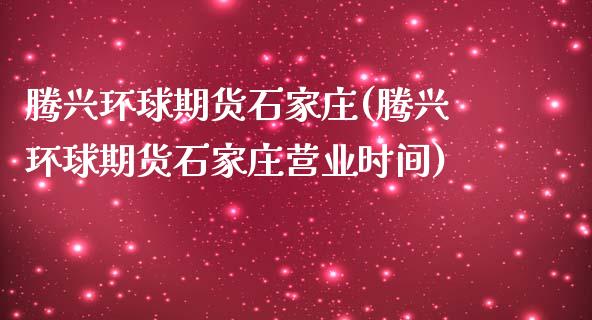 腾兴环球期货石家庄(腾兴环球期货石家庄营业时间)